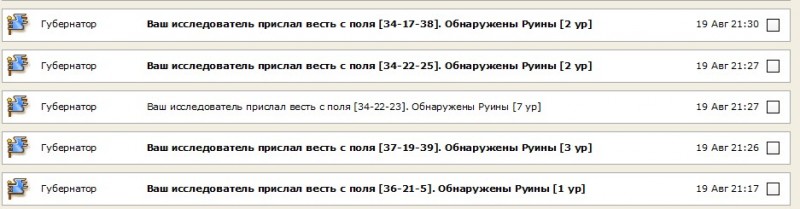 Губернатор Ваш исследователь прислал весть с поля [34-17-38]. Обнаружены Руины [2 ур] 19 Авг 21:30

Губернатор Ваш исследователь прислал весть с поля [34-22-25]. Обнаружены Руины [2 ур] 19 Авг 21:27

Губернатор Ваш исследователь прислал весть с поля [34-22-23]. Обнаружены Руины [7 ур] 19 Авг 21:27

Губернатор Ваш исследователь прислал весть с поля [37-19-39]. Обнаружены Руины [3 ур] 19 Авг 21:26

Губернатор Ваш исследователь прислал весть с поля [36-21-5]. Обнаружены Руины [1 ур] 19 Авг 21:17